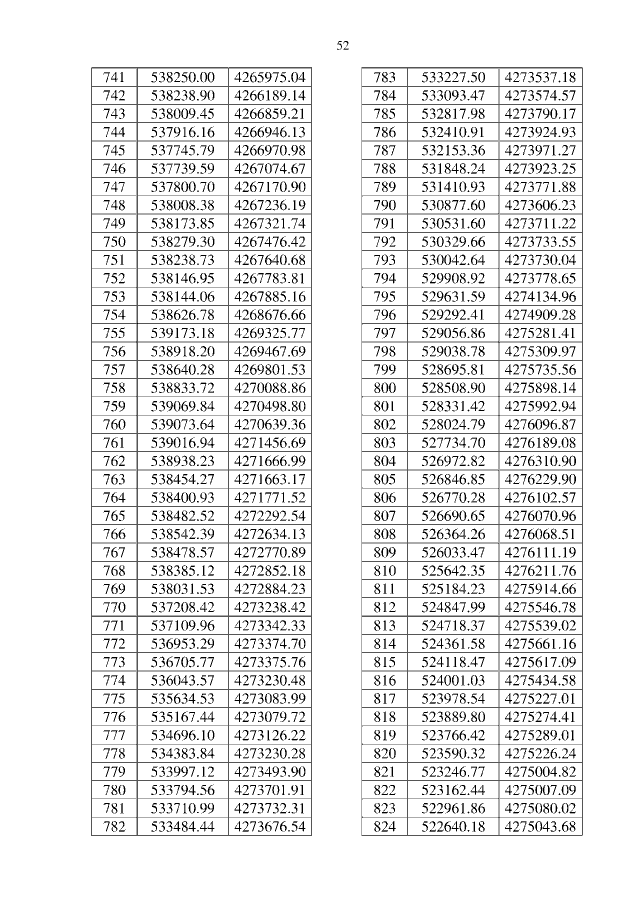 52

| 741 | 538250.00 | 4265975.04 |
|---|---|---|
| 742 | 538238.90 | 4266189.14 |
| 743 | 538009.45 | 4266859.21 |
| 744 | 537916.16 | 4266946.13 |
| 745 | 537745.79 | 4266970.98 |
| 746 | 537739.59 | 4267074.67 |
| 747 | 537800.70 | 4267170.90 |
| 748 | 538008.38 | 4267236.19 |
| 749 | 538173.85 | 4267321.74 |
| 750 | 538279.30 | 4267476.42 |
| 751 | 538238.73 | 4267640.68 |
| 752 | 538146.95 | 4267783.81 |
| 753 | 538144.06 | 4267885.16 |
| 754 | 538626.78 | 4268676.66 |
| 755 | 539173.18 | 4269325.77 |
| 756 | 538918.20 | 4269467.69 |
| 757 | 538640.28 | 4269801.53 |
| 758 | 538833.72 | 4270088.86 |
| 759 | 539069.84 | 4270498.80 |
| 760 | 539073.64 | 4270639.36 |
| 761 | 539016.94 | 4271456.69 |
| 762 | 538938.23 | 4271666.99 |
| 763 | 538454.27 | 4271663.17 |
| 764 | 538400.93 | 4271771.52 |
| 765 | 538482.52 | 4272292.54 |
| 766 | 538542.39 | 4272634.13 |
| 767 | 538478.57 | 4272770.89 |
| 768 | 538385.12 | 4272852.18 |
| 769 | 538031.53 | 4272884.23 |
| 770 | 537208.42 | 4273238.42 |
| 771 | 537109.96 | 4273342.33 |
| 772 | 536953.29 | 4273374.70 |
| 773 | 536705.77 | 4273375.76 |
| 774 | 536043.57 | 4273230.48 |
| 775 | 535634.53 | 4273083.99 |
| 776 | 535167.44 | 4273079.72 |
| 777 | 534696.10 | 4273126.22 |
| 778 | 534383.84 | 4273230.28 |
| 779 | 533997.12 | 4273493.90 |
| 780 | 533794.56 | 4273701.91 |
| 781 | 533710.99 | 4273732.31 |
| 782 | 533484.44 | 4273676.54 |

| 783 | 533227.50 | 4273537.18 |
|---|---|---|
| 784 | 533093.47 | 4273574.57 |
| 785 | 532817.98 | 4273790.17 |
| 786 | 532410.91 | 4273924.93 |
| 787 | 532153.36 | 4273971.27 |
| 788 | 531848.24 | 4273923.25 |
| 789 | 531410.93 | 4273771.88 |
| 790 | 530877.60 | 4273606.23 |
| 791 | 530531.60 | 4273711.22 |
| 792 | 530329.66 | 4273733.55 |
| 793 | 530042.64 | 4273730.04 |
| 794 | 529908.92 | 4273778.65 |
| 795 | 529631.59 | 4274134.96 |
| 796 | 529292.41 | 4274909.28 |
| 797 | 529056.86 | 4275281.41 |
| 798 | 529038.78 | 4275309.97 |
| 799 | 528695.81 | 4275735.56 |
| 800 | 528508.90 | 4275898.14 |
| 801 | 528331.42 | 4275992.94 |
| 802 | 528024.79 | 4276096.87 |
| 803 | 527734.70 | 4276189.08 |
| 804 | 526972.82 | 4276310.90 |
| 805 | 526846.85 | 4276229.90 |
| 806 | 526770.28 | 4276102.57 |
| 807 | 526690.65 | 4276070.96 |
| 808 | 526364.26 | 4276068.51 |
| 809 | 526033.47 | 4276111.19 |
| 810 | 525642.35 | 4276211.76 |
| 811 | 525184.23 | 4275914.66 |
| 812 | 524847.99 | 4275546.78 |
| 813 | 524718.37 | 4275539.02 |
| 814 | 524361.58 | 4275661.16 |
| 815 | 524118.47 | 4275617.09 |
| 816 | 524001.03 | 4275434.58 |
| 817 | 523978.54 | 4275227.01 |
| 818 | 523889.80 | 4275274.41 |
| 819 | 523766.42 | 4275289.01 |
| 820 | 523590.32 | 4275226.24 |
| 821 | 523246.77 | 4275004.82 |
| 822 | 523162.44 | 4275007.09 |
| 823 | 522961.86 | 4275080.02 |
| 824 | 522640.18 | 4275043.68 |